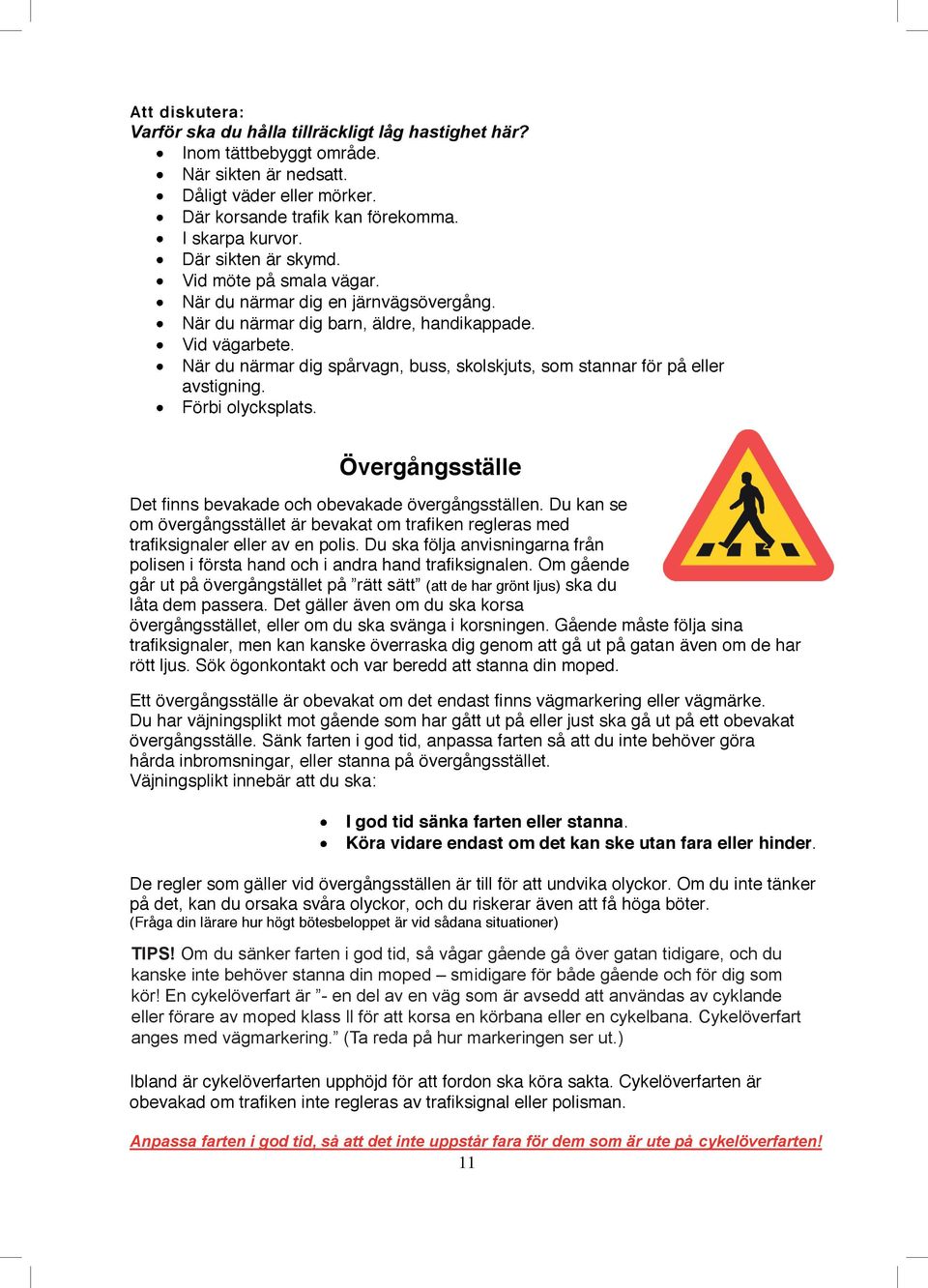 Att diskutera:
Varför ska du hålla tillräckligt låg hastighet här?
- Inom tättbebyggt område.
- När sikten är nedsatt.
- Dåligt väder eller mörker.
- Där korsande trafik kan förekomma.
- I skarpa kurvor.
- Där sikten är skymd.
- Vid möte på smala vägar.
- När du närmar dig en järnvägsövergång.
- När du närmar dig barn, äldre, handikappade.
- Vid vägarbete.
- När du närmar dig spårvagn, buss, skolskjuts, som stannar för på eller avstigning.
- Förbi olycksplats.

Övergångsställe

Det finns bevakade och obevakade övergångsställen. Du kan se om övergångsstället är bevakat om trafiken regleras med trafiksignaler eller av en polis. Du ska följa anvisningarna från polisen i första hand och i andra hand trafiksignalen. Om gående går ut på övergångstället på ”rätt sätt” (att de har grönt ljus) ska du låta dem passera. Det gäller även om du ska korsa övergångsstället, eller om du ska svänga i korsningen. Gående måste följa sina trafiksignaler, men kan kanske överraska dig genom att gå ut på gatan även om de har rött ljus. Sök ögonkontakt och var beredd att stanna din moped.

Ett övergångsställe är obevakat om det endast finns vägmarkering eller vägmärke. Du har väjningsplikt mot gående som har gått ut på eller just ska gå ut på ett obevakat övergångsställe. Sänk farten i god tid, anpassa farten så att du inte behöver göra hårda inbromsningar, eller stanna på övergångsstället.
Väjningsplikt innebär att du ska:

- I god tid sänka farten eller stanna.
- Köra vidare endast om det kan ske utan fara eller hinder.

De regler som gäller vid övergångsställen är till för att undvika olyckor. Om du inte tänker på det, kan du orsaka svåra olyckor, och du riskerar även att få höga böter.
(Fråga din lärare hur högt bötesbeloppet är vid sådana situationer)

TIPS! Om du sänker farten i god tid, så vågar gående gå över gatan tidigare, och du kanske inte behöver stanna din moped – smidigare för både gående och för dig som kör! En cykelöverfart är ”- en del av en väg som är avsedd att användas av cyklande eller förare av moped klass II för att korsa en körbana eller en cykelbana. Cykelöverfart anges med vägmarkering.” (Ta reda på hur markeringen ser ut.)

Ibland är cykelöverfarten upphöjd för att fordon ska köra sakta. Cykelöverfarten är obevakad om trafiken inte regleras av trafiksignal eller polisman.

Anpassa farten i god tid, så att det inte uppstår fara för dem som är ute på cykelöverfarten!
11